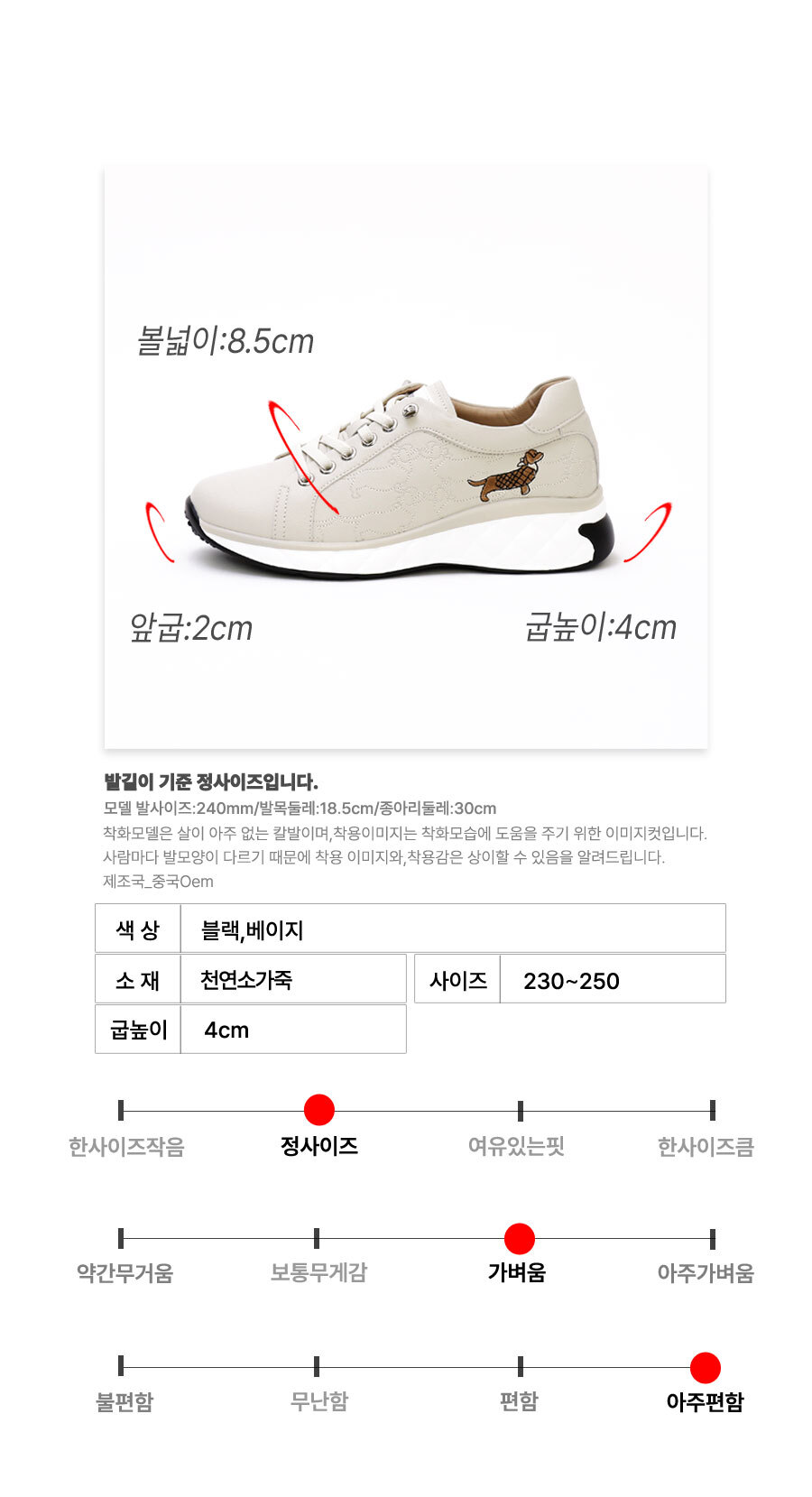 볼넓이:8.5cm

앞굽:2cm

굽높이:4cm

발길이 기준 정사이즈입니다.

모델 발사이즈:240mm/발목둘레:18.5cm/종아리둘레:30cm

착화모델은 살이 아주 없는 칼발이며,착용이미지는 착화모습에 도움을 주기 위한 이미지컷입니다.

사람마다 발모양이 다르기 때문에 착용 이미지와,착용감은 상이할 수 있음을 알려드립니다.

제조국_중국Oem

색 상
블랙,베이지

소 재
천연소가죽

사이즈
230~250

굽높이
4cm

한사이즈작음 정사이즈 여유있는핏 한사이즈큼

약간무거움 보통무게감 가벼움 아주가벼움

불편함 무난함 편함 아주편함